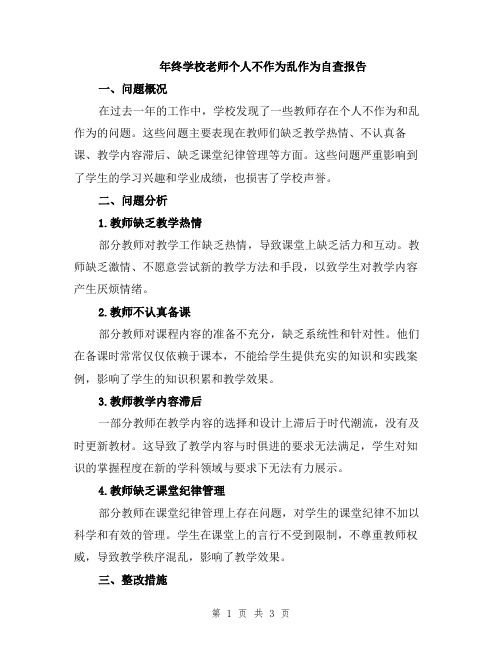 年终学校老师个人不作为乱作为自查报告

一、问题概况

在过去一年的工作中，学校发现了一些教师存在个人不作为和乱作为的问题。这些问题主要表现在教师们缺乏教学热情、不认真备课、教学内容滞后、缺乏课堂纪律管理等方面。这些问题严重影响到了学生的学习兴趣和学业成绩，也损害了学校声誉。

二、问题分析

1.教师缺乏教学热情

部分教师对教学工作缺乏热情，导致课堂上缺乏活力和互动。教师缺乏激情、不愿意尝试新的教学方法和手段，以致学生对教学内容产生厌烦情绪。

2.教师不认真备课

部分教师对课程内容的准备不充分，缺乏系统性和针对性。他们在备课时常常仅仅依赖于课本，不能给学生提供充实的知识和实践案例，影响了学生的知识积累和教学效果。

3.教师教学内容滞后

一部分教师在教学内容的选择和设计上滞后于时代潮流，没有及时更新教材。这导致了教学内容与时俱进的要求无法满足，学生对知识的掌握程度在新的学科领域与要求下无法有力展示。

4.教师缺乏课堂纪律管理

部分教师在课堂纪律管理上存在问题，对学生的课堂纪律不加以科学和有效的管理。学生在课堂上的言行不受到限制，不尊重教师权威，导致教学秩序混乱，影响了教学效果。

三、整改措施

第 1 页 共 3 页